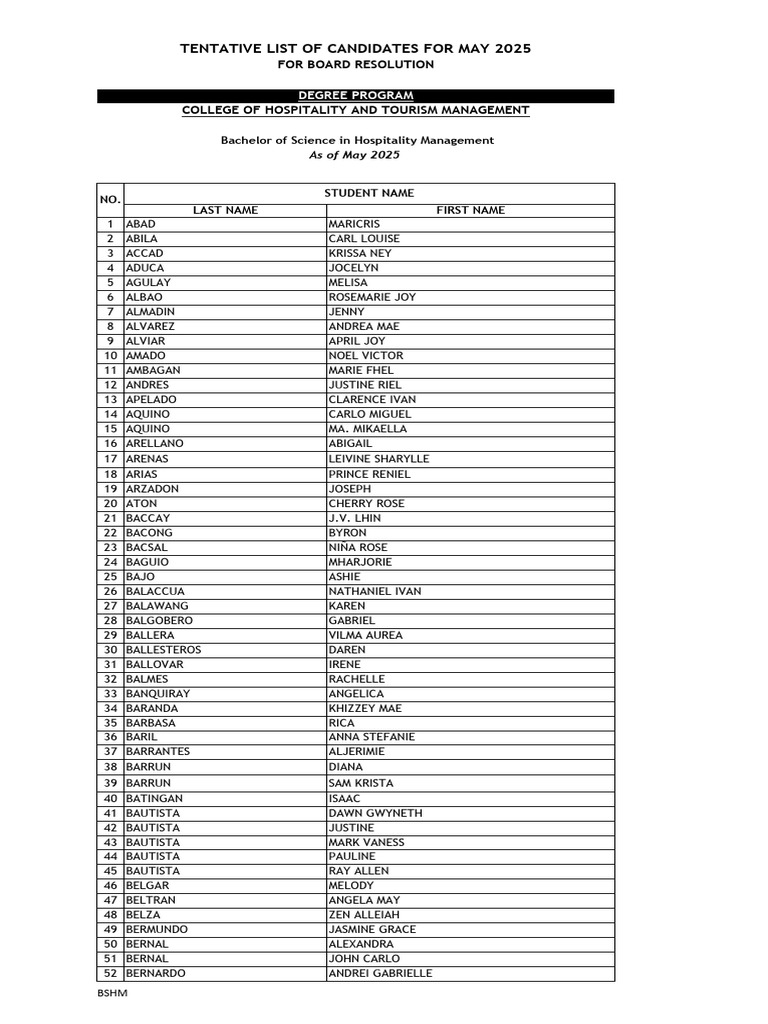 TENTATIVE LIST OF CANDIDATES FOR MAY 2025
FOR BOARD RESOLUTION

DEGREE PROGRAM
COLLEGE OF HOSPITALITY AND TOURISM MANAGEMENT

Bachelor of Science in Hospitality Management
As of May 2025

| NO. | STUDENT NAME | |
|---|---|---|
| | LAST NAME | FIRST NAME |
| 1 | ABAD | MARICRIS |
| 2 | ABILA | CARL LOUISE |
| 3 | ACCAD | KRISSA NEY |
| 4 | ADUCA | JOCELYN |
| 5 | AGULAY | MELISA |
| 6 | ALBAO | ROSEMARIE JOY |
| 7 | ALMADIN | JENNY |
| 8 | ALVAREZ | ANDREA MAE |
| 9 | ALVIAR | APRIL JOY |
| 10 | AMADO | NOEL VICTOR |
| 11 | AMBAGAN | MARIE FHEL |
| 12 | ANDRES | JUSTINE RIEL |
| 13 | APELADO | CLARENCE IVAN |
| 14 | AQUINO | CARLO MIGUEL |
| 15 | AQUINO | MA. MIKAELLA |
| 16 | ARELLANO | ABIGAIL |
| 17 | ARENAS | LEIVINE SHARYLLE |
| 18 | ARIAS | PRINCE RENIEL |
| 19 | ARZADON | JOSEPH |
| 20 | ATON | CHERRY ROSE |
| 21 | BACCAY | J.V. LHIN |
| 22 | BACONG | BYRON |
| 23 | BACSAL | NIÑA ROSE |
| 24 | BAGUIO | MHARJORIE |
| 25 | BAJO | ASHIE |
| 26 | BALACCUA | NATHANIEL IVAN |
| 27 | BALAWANG | KAREN |
| 28 | BALGOBERO | GABRIEL |
| 29 | BALLERA | VILMA AUREA |
| 30 | BALLESTEROS | DAREN |
| 31 | BALLOVAR | IRENE |
| 32 | BALMES | RACHELLE |
| 33 | BANQUIRAY | ANGELICA |
| 34 | BARANDA | KHIZZEY MAE |
| 35 | BARBASA | RICA |
| 36 | BARIL | ANNA STEFANIE |
| 37 | BARRANTES | ALJERIMIE |
| 38 | BARRUN | DIANA |
| 39 | BARRUN | SAM KRISTA |
| 40 | BATINGAN | ISAAC |
| 41 | BAUTISTA | DAWN GWYNETH |
| 42 | BAUTISTA | JUSTINE |
| 43 | BAUTISTA | MARK VANESS |
| 44 | BAUTISTA | PAULINE |
| 45 | BAUTISTA | RAY ALLEN |
| 46 | BELGAR | MELODY |
| 47 | BELTRAN | ANGELA MAY |
| 48 | BELZA | ZEN ALLEIAH |
| 49 | BERMUNDO | JASMINE GRACE |
| 50 | BERNAL | ALEXANDRA |
| 51 | BERNAL | JOHN CARLO |
| 52 | BERNARDO | ANDREI GABRIELLE |

BSHM